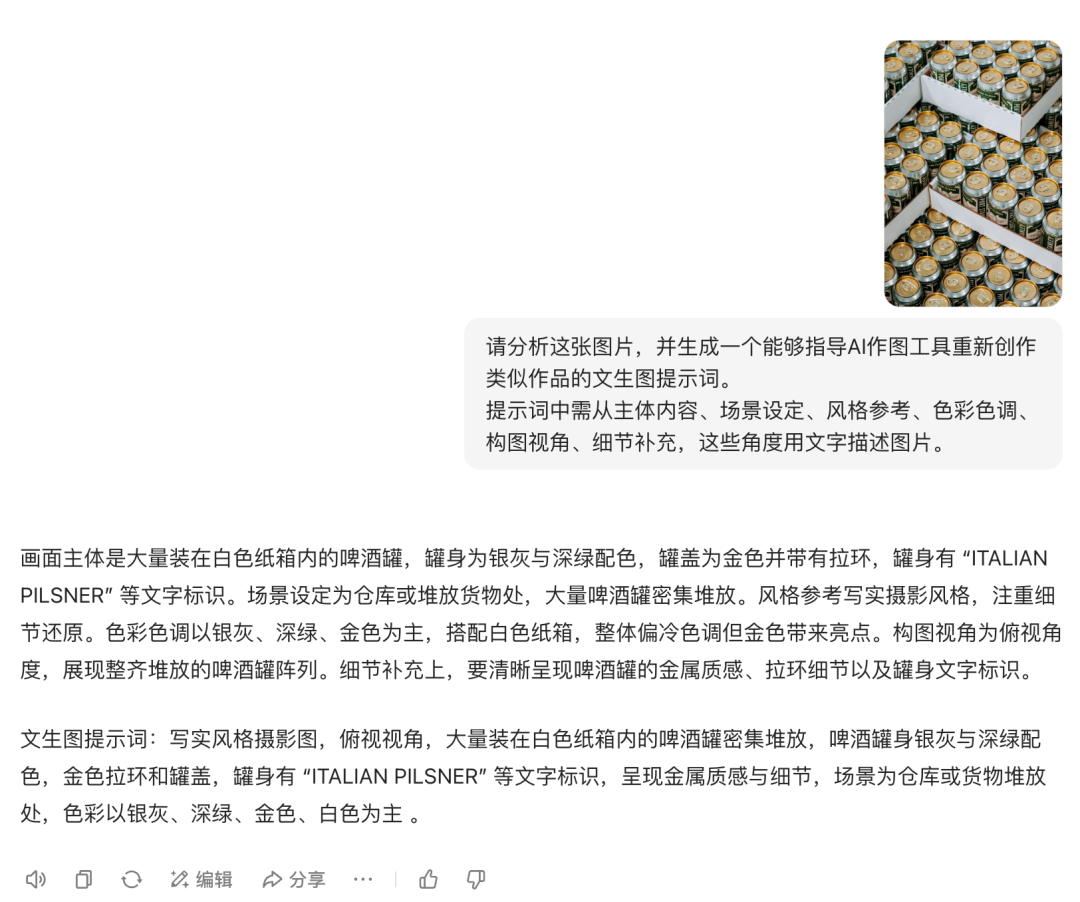 请分析这张图片，并生成一个能够指导AI作图工具重新创作类似作品的文生图提示词。
提示词中需从主体内容、场景设定、风格参考、色彩色调、构图视角、细节补充，这些角度用文字描述图片。

画面主体是大量装在白色纸箱内的啤酒罐，罐身为银灰与深绿配色，罐盖为金色并带有拉环，罐身有 “ITALIAN PILSNER” 等文字标识。场景设定为仓库或堆放货物处，大量啤酒罐密集堆放。风格参考写实摄影风格，注重细节还原。色彩色调以银灰、深绿、金色为主，搭配白色纸箱，整体偏冷色调但金色带来亮点。构图视角为俯视角度，展现整齐堆放的啤酒罐阵列。细节补充上，要清晰呈现啤酒罐的金属质感、拉环细节以及罐身文字标识。

文生图提示词：写实风格摄影图，俯视视角，大量装在白色纸箱内的啤酒罐密集堆放，啤酒罐身银灰与深绿配色，金色拉环和罐盖，罐身有 “ITALIAN PILSNER” 等文字标识，呈现金属质感与细节，场景为仓库或货物堆放处，色彩以银灰、深绿、金色、白色为主 。

编辑 分享 ···